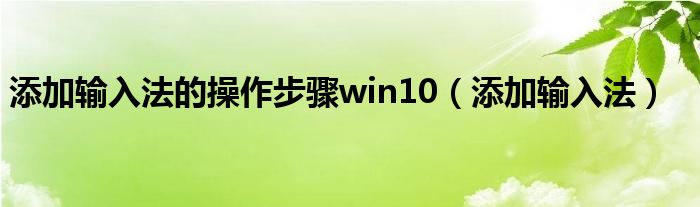 添加输入法的操作步骤win10（添加输入法）